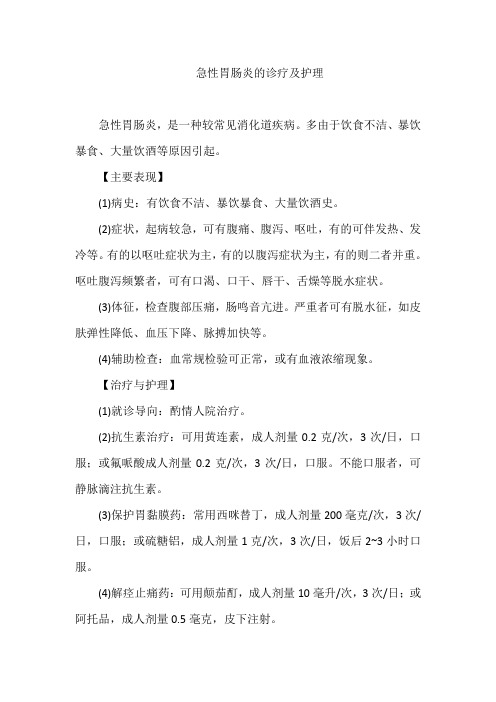 急性胃肠炎的诊疗及护理

急性胃肠炎，是一种较常见消化道疾病。多由于饮食不洁、暴饮暴食、大量饮酒等原因引起。

【主要表现】

(1)病史：有饮食不洁、暴饮暴食、大量饮酒史。

(2)症状，起病较急，可有腹痛、腹泻、呕吐，有的可伴发热、发冷等。有的以呕吐症状为主，有的以腹泻症状为主，有的则二者并重。呕吐腹泻频繁者，可有口渴、口干、唇干、舌燥等脱水症状。

(3)体征，检查腹部压痛，肠鸣音亢进。严重者可有脱水征，如皮肤弹性降低、血压下降、脉搏加快等。

(4)辅助检查：血常规检验可正常，或有血液浓缩现象。

【治疗与护理】

(1)就诊导向：酌情人院治疗。

(2)抗生素治疗：可用黄连素，成人剂量 0.2 克/次，3 次/日，口服；或氟哌酸成人剂量 0.2 克/次，3 次/日，口服。不能口服者，可静脉滴注抗生素。

(3)保护胃黏膜药：常用西咪替丁，成人剂量 200 毫克/次，3 次/日，口服；或硫糖铝，成人剂量 1 克/次，3 次/日，饭后 2~3 小时口服。

(4)解痉止痛药：可用颠茄酊，成人剂量 10 毫升/次，3 次/日；或阿托品，成人剂量 0.5 毫克，皮下注射。